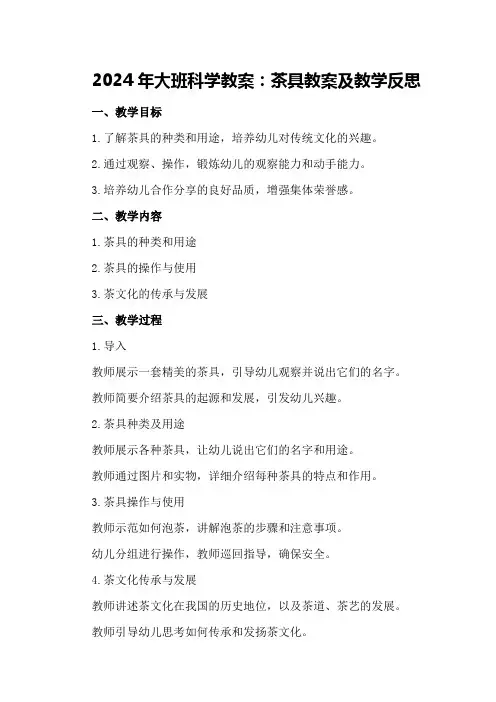 2024年大班科学教案：茶具教案及教学反思

一、教学目标

1.了解茶具的种类和用途，培养幼儿对传统文化的兴趣。

2.通过观察、操作，锻炼幼儿的观察能力和动手能力。

3.培养幼儿合作分享的良好品质，增强集体荣誉感。

二、教学内容

1.茶具的种类和用途

2.茶具的操作与使用

3.茶文化的传承与发展

三、教学过程

1.导入

教师展示一套精美的茶具，引导幼儿观察并说出它们的名字。

教师简要介绍茶具的起源和发展，引发幼儿兴趣。

2.茶具种类及用途

教师展示各种茶具，让幼儿说出它们的名字和用途。

教师通过图片和实物，详细介绍每种茶具的特点和作用。

3.茶具操作与使用

教师示范如何泡茶，讲解泡茶的步骤和注意事项。

幼儿分组进行操作，教师巡回指导，确保安全。

4.茶文化传承与发展

教师讲述茶文化在我国的历史地位，以及茶道、茶艺的发展。

教师引导幼儿思考如何传承和发扬茶文化。